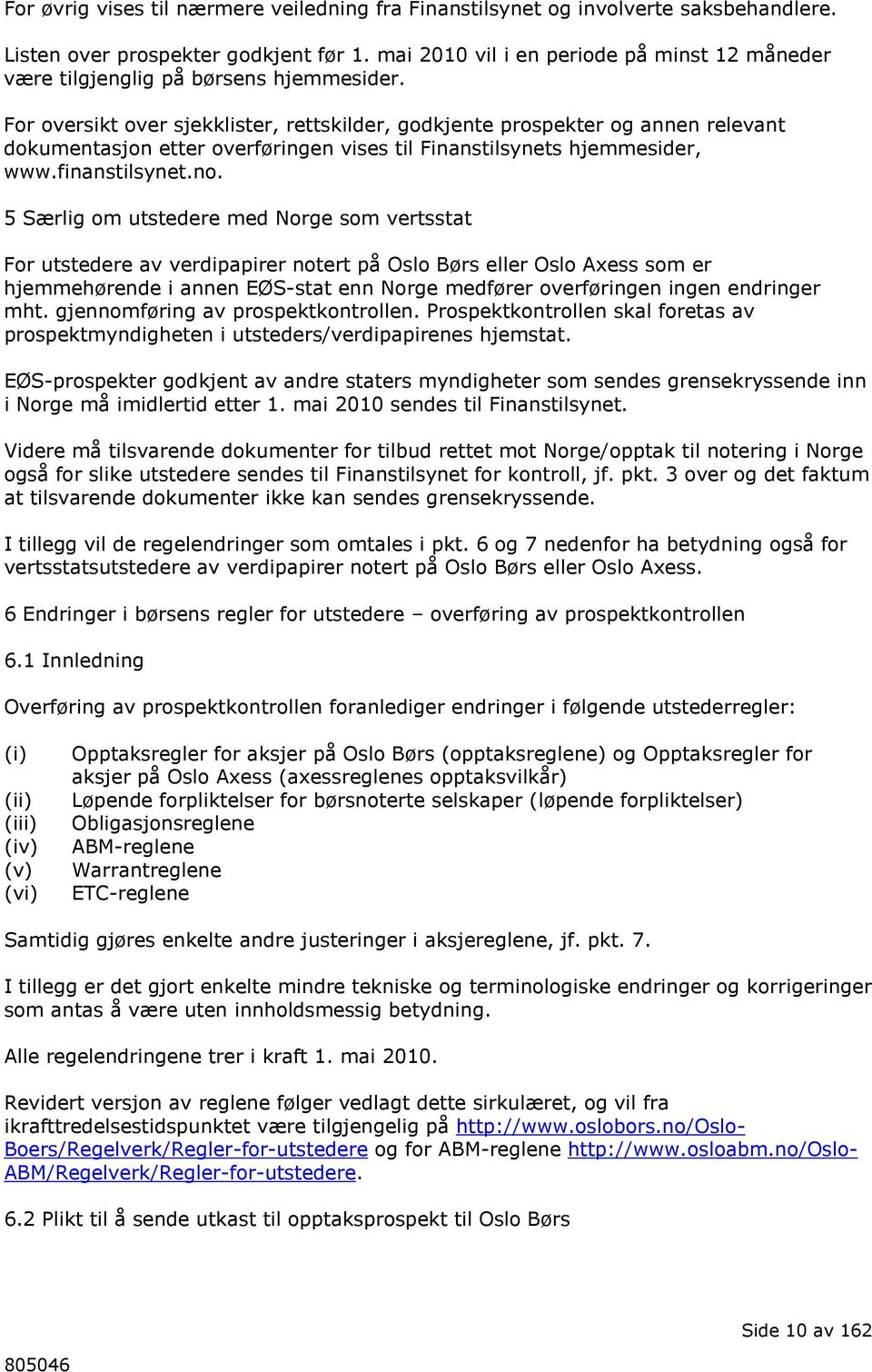 For øvrig vises til nærmere veiledning fra Finanstilsynet og involverte saksbehandlere.

Listen over prospekter godkjent før 1. mai 2010 vil i en periode på minst 12 måneder være tilgjenglig på børsens hjemmesider.

For oversikt over sjekklister, rettskilder, godkjente prospekter og annen relevant dokumentasjon etter overføringen vises til Finanstilsynets hjemmesider, www.finanstilsynet.no.

5 Særlig om utstedere med Norge som vertsstat

For utstedere av verdipapirer notert på Oslo Børs eller Oslo Axess som er hjemmehørende i annen EØS-stat enn Norge medfører overføringen ingen endringer mht. gjennomføring av prospektkontrollen. Prospektkontrollen skal foretas av prospektmyndigheten i utsteders/verdipapirenes hjemstat.

EØS-prospekter godkjent av andre staters myndigheter som sendes grensekryssende inn i Norge må imidlertid etter 1. mai 2010 sendes til Finanstilsynet.

Videre må tilsvarende dokumenter for tilbud rettet mot Norge/opptak til notering i Norge også for slike utstedere sendes til Finanstilsynet for kontroll, jf. pkt. 3 over og det faktum at tilsvarende dokumenter ikke kan sendes grensekryssende.

I tillegg vil de regelendringer som omtales i pkt. 6 og 7 nedenfor ha betydning også for vertsstatsutstedere av verdipapirer notert på Oslo Børs eller Oslo Axess.

6 Endringer i børsens regler for utstedere – overføring av prospektkontrollen

6.1 Innledning

Overføring av prospektkontrollen foranlediger endringer i følgende utstederregler:

(i) Opptaksregler for aksjer på Oslo Børs (opptaksreglene) og Opptaksregler for aksjer på Oslo Axess (axessreglenes opptaksvilkår)
(ii) Løpende forpliktelser for børsnoterte selskaper (løpende forpliktelser)
(iii) Obligasjonsreglene
(iv) ABM-reglene
(v) Warrantreglene
(vi) ETC-reglene

Samtidig gjøres enkelte andre justeringer i aksjereglene, jf. pkt. 7.

I tillegg er det gjort enkelte mindre tekniske og terminologiske endringer og korrigeringer som antas å være uten innholdsmessig betydning.

Alle regelendringene trer i kraft 1. mai 2010.

Revidert versjon av reglene følger vedlagt dette sirkulæret, og vil fra ikrafttredelsestidspunktet være tilgjengelig på http://www.oslobors.no/Oslo-Boers/Regelverk/Regler-for-utstedere og for ABM-reglene http://www.osloabm.no/Oslo-ABM/Regelverk/Regler-for-utstedere.

6.2 Plikt til å sende utkast til opptaksprospekt til Oslo Børs

Side 10 av 162

805046